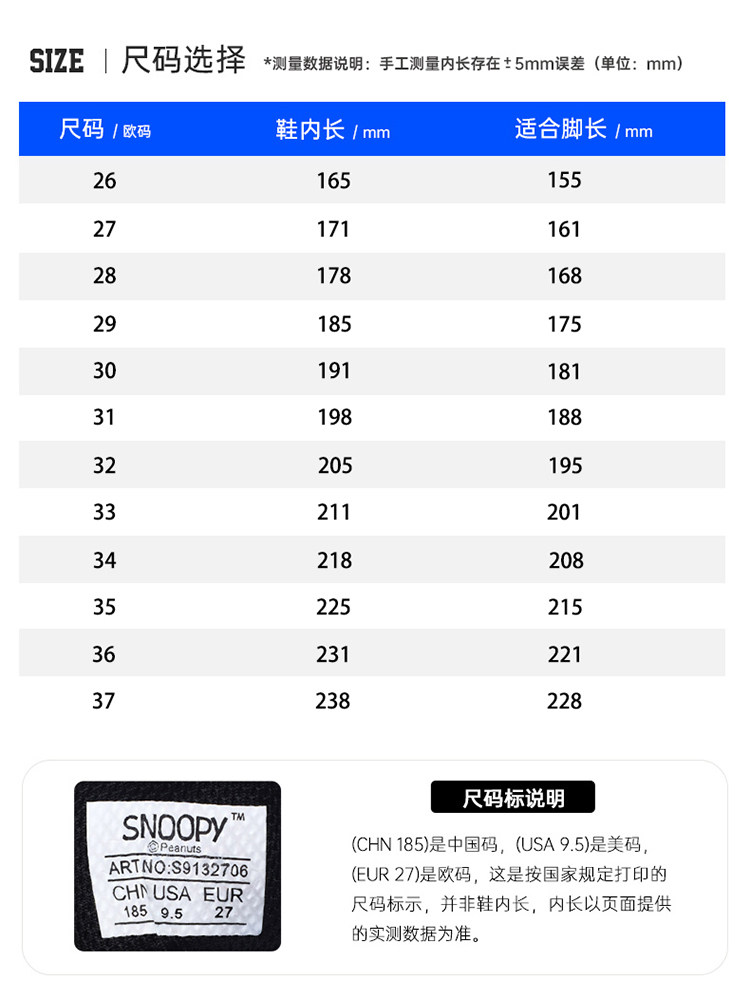 SIZE | 尺码选择 *测量数据说明：手工测量内长存在 ± 5mm误差（单位：mm）

| 尺码 / 欧码 | 鞋内长 / mm | 适合脚长 / mm |
|---|---|---|
| 26 | 165 | 155 |
| 27 | 171 | 161 |
| 28 | 178 | 168 |
| 29 | 185 | 175 |
| 30 | 191 | 181 |
| 31 | 198 | 188 |
| 32 | 205 | 195 |
| 33 | 211 | 201 |
| 34 | 218 | 208 |
| 35 | 225 | 215 |
| 36 | 231 | 221 |
| 37 | 238 | 228 |

SNOOPY™
© Peanuts
ARTNO:S9132706
CHN USA EUR
185 9.5 27

尺码标说明

(CHN 185)是中国码，(USA 9.5)是美码，(EUR 27)是欧码，这是按国家规定打印的尺码标示，并非鞋内长，内长以页面提供的实测数据为准。